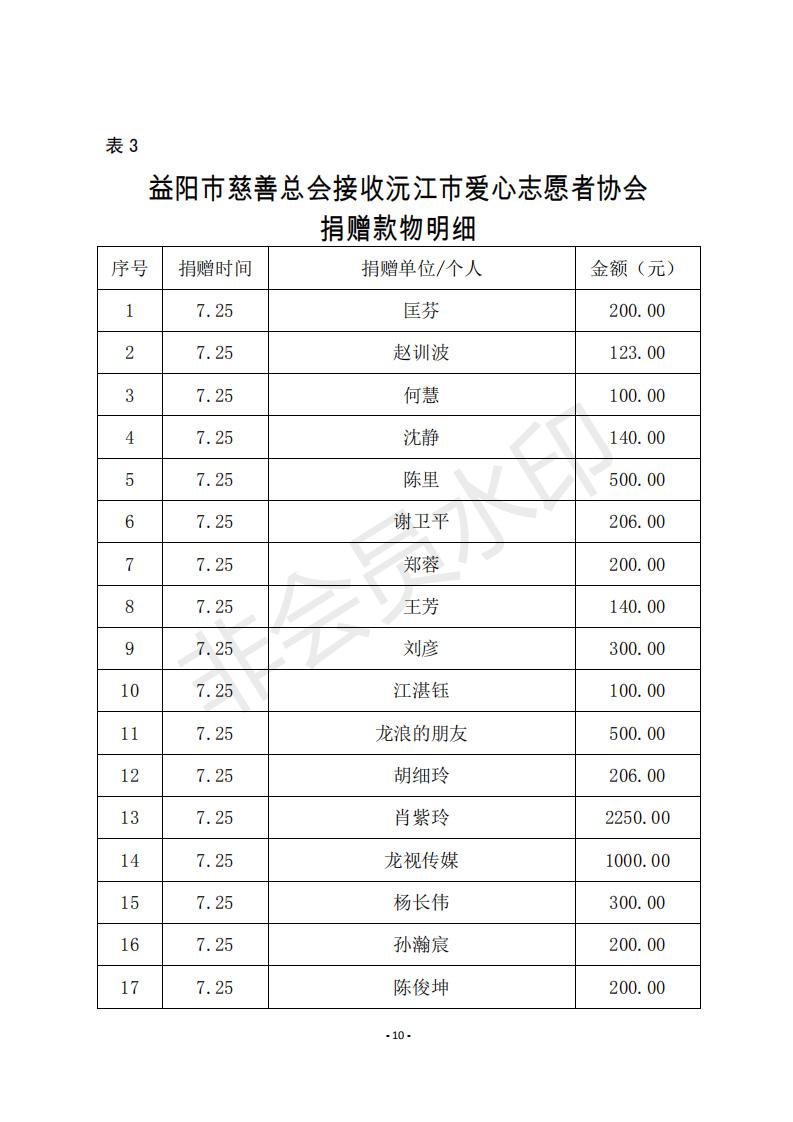 表 3

益阳市慈善总会接收沅江市爱心志愿者协会
捐赠款物明细

| 序号 | 捐赠时间 | 捐赠单位/个人 | 金额（元） |
|---|---|---|---|
| 1 | 7.25 | 匡芬 | 200.00 |
| 2 | 7.25 | 赵训波 | 123.00 |
| 3 | 7.25 | 何慧 | 100.00 |
| 4 | 7.25 | 沈静 | 140.00 |
| 5 | 7.25 | 陈里 | 500.00 |
| 6 | 7.25 | 谢卫平 | 206.00 |
| 7 | 7.25 | 郑蓉 | 200.00 |
| 8 | 7.25 | 王芳 | 140.00 |
| 9 | 7.25 | 刘彦 | 300.00 |
| 10 | 7.25 | 江湛钰 | 100.00 |
| 11 | 7.25 | 龙浪的朋友 | 500.00 |
| 12 | 7.25 | 胡细玲 | 206.00 |
| 13 | 7.25 | 肖紫玲 | 2250.00 |
| 14 | 7.25 | 龙视传媒 | 1000.00 |
| 15 | 7.25 | 杨长伟 | 300.00 |
| 16 | 7.25 | 孙瀚宸 | 200.00 |
| 17 | 7.25 | 陈俊坤 | 200.00 |

非会员水印

- 10 -